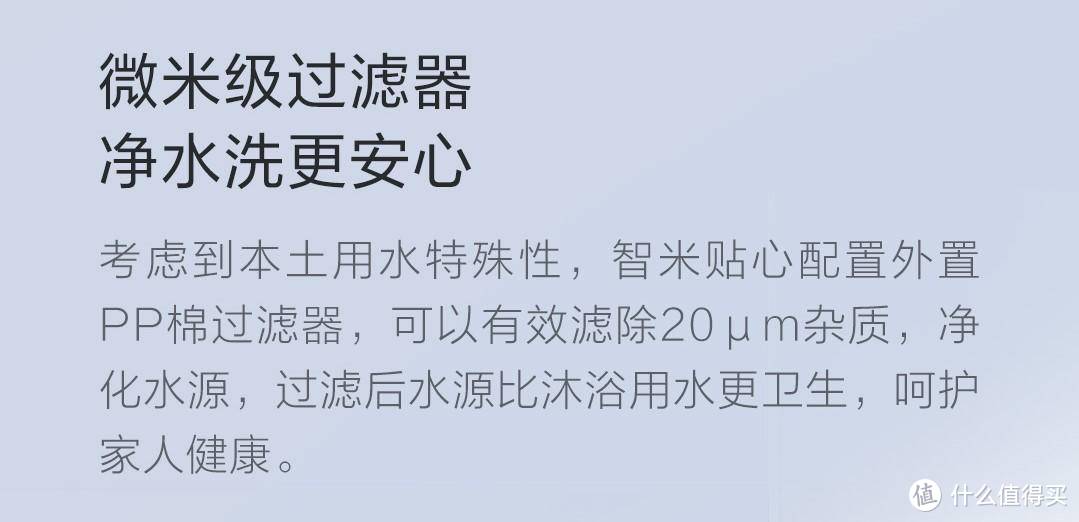 微米级过滤器
净水洗更安心

考虑到本土用水特殊性，智米贴心配置外置PP棉过滤器，可以有效滤除20μm杂质，净化水源，过滤后水源比沐浴用水更卫生，呵护家人健康。

值 什么值得买